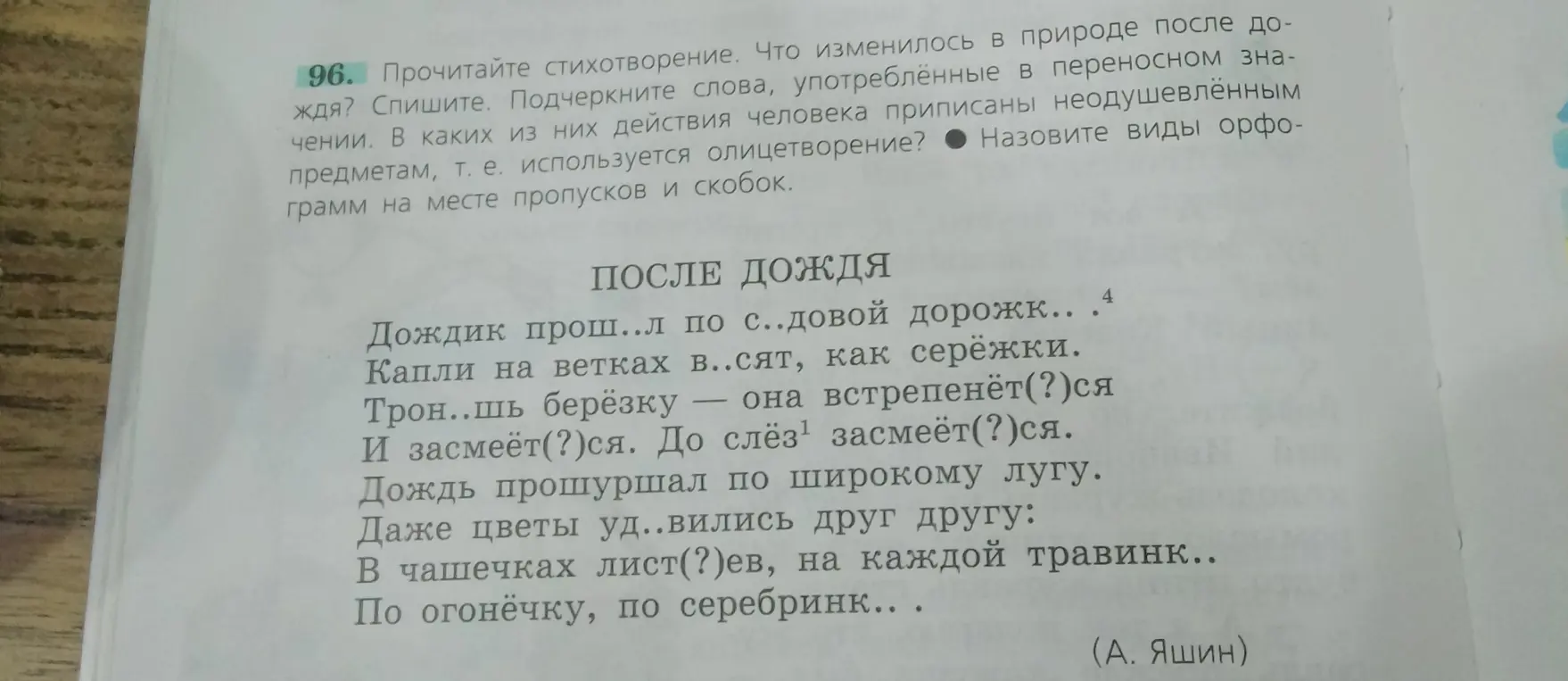 96. Прочитайте стихотворение. Что изменилось в природе после дождя? Спишите. Подчеркните слова, употреблённые в переносном значении. В каких из них действия человека приписаны неодушевлённым предметам, т. е. используется олицетворение? ● Назовите виды орфограмм на месте пропусков и скобок.

ПОСЛЕ ДОЖДЯ

Дождик прош..л по с..довой дорожк.. .$^4$
Капли на ветках в..сят, как серёжки.
Трон..шь берёзку — она встрепенёт(?)ся
И засмеёт(?)ся. До слёз$^1$ засмеёт(?)ся.
Дождь прошуршал по широкому лугу.
Даже цветы уд..вились друг другу:
В чашечках лист(?)ев, на каждой травинк..
По огонёчку, по серебринк.. .

(А. Яшин)